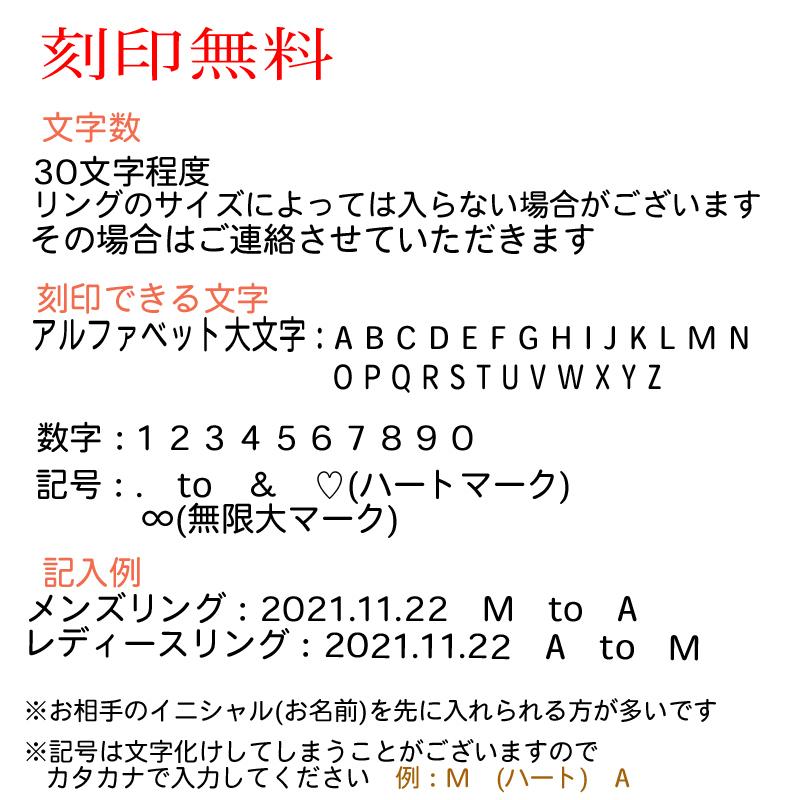 刻印無料

文字数
30文字程度
リングのサイズによっては入らない場合がございます
その場合はご連絡させていただきます

刻印できる文字
アルファベット大文字：A B C D E F G H I J K L M N O P Q R S T U V W X Y Z

数字：1 2 3 4 5 6 7 8 9 0

記号：. to & ♡(ハートマーク) ∞(無限大マーク)

記入例
メンズリング：2021.11.22 M to A
レディースリング：2021.11.22 A to M

※お相手のイニシャル(お名前)を先に入れられる方が多いです

※記号は文字化けしてしまうことがございますので カタカナで入力してください 例：M (ハート) A